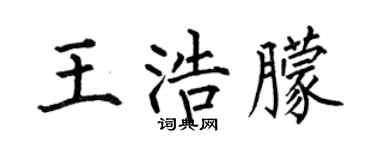 王浩朦

词典网